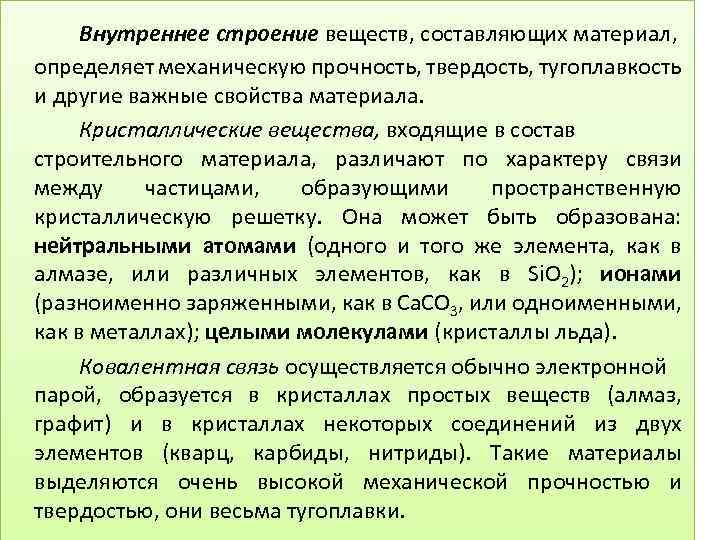 Внутреннее строение веществ, составляющих материал, определяет механическую прочность, твердость, тугоплавкость и другие важные свойства материала.

Кристаллические вещества, входящие в состав строительного материала, различают по характеру связи между частицами, образующими пространственную кристаллическую решетку. Она может быть образована: нейтральными атомами (одного и того же элемента, как в алмазе, или различных элементов, как в $SiO_2$); ионами (разноименно заряженными, как в $CaCO_3$, или одноименными, как в металлах); целыми молекулами (кристаллы льда).

Ковалентная связь осуществляется обычно электронной парой, образуется в кристаллах простых веществ (алмаз, графит) и в кристаллах некоторых соединений из двух элементов (кварц, карбиды, нитриды). Такие материалы выделяются очень высокой механической прочностью и твердостью, они весьма тугоплавки.